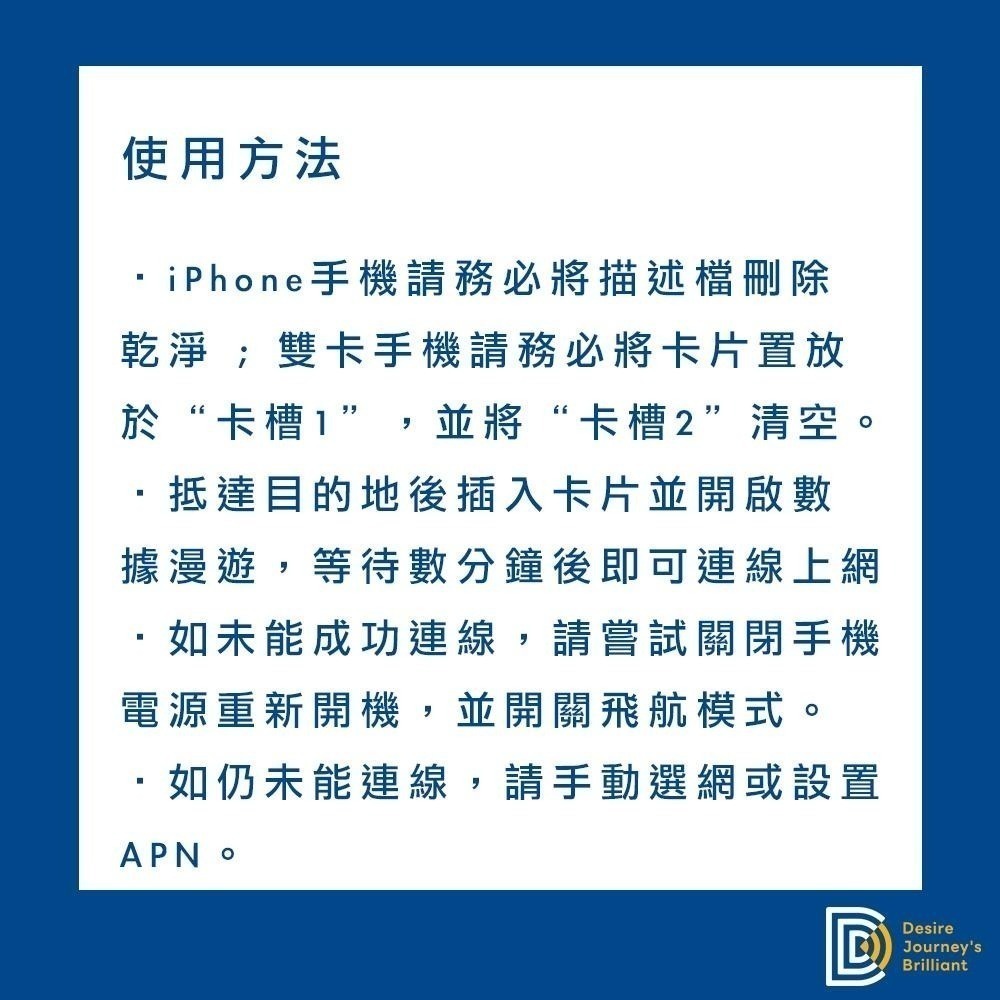 使用方法

・iPhone手機請務必將描述檔刪除乾淨；雙卡手機請務必將卡片置放於“卡槽1”，並將“卡槽2”清空。
・抵達目的地後插入卡片並開啟數據漫遊，等待數分鐘後即可連線上網
・如未能成功連線，請嘗試關閉手機電源重新開機，並開關飛航模式。
・如仍未能連線，請手動選網或設置APN。

Desire Journey's Brilliant